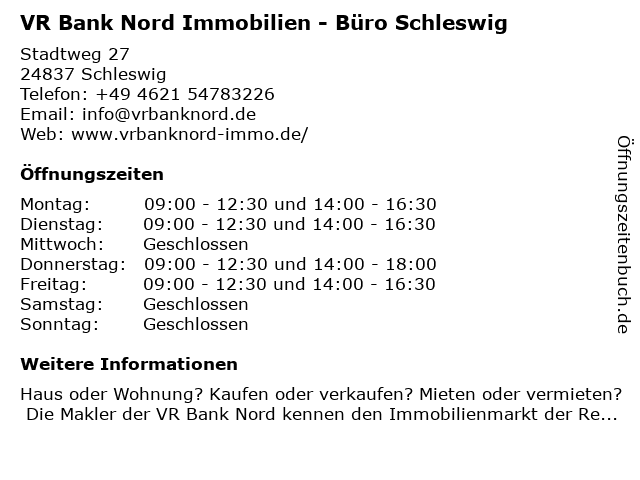 VR Bank Nord Immobilien - Büro Schleswig

Stadtweg 27
24837 Schleswig
Telefon: +49 4621 54783226
Email: info@vrbanknord.de
Web: www.vrbanknord-immo.de/

Öffnungszeiten

Montag: 09:00 - 12:30 und 14:00 - 16:30
Dienstag: 09:00 - 12:30 und 14:00 - 16:30
Mittwoch: Geschlossen
Donnerstag: 09:00 - 12:30 und 14:00 - 18:00
Freitag: 09:00 - 12:30 und 14:00 - 16:30
Samstag: Geschlossen
Sonntag: Geschlossen

Weitere Informationen

Haus oder Wohnung? Kaufen oder verkaufen? Mieten oder vermieten? Die Makler der VR Bank Nord kennen den Immobilienmarkt der Re...

Öffnungszeitenbuch.de